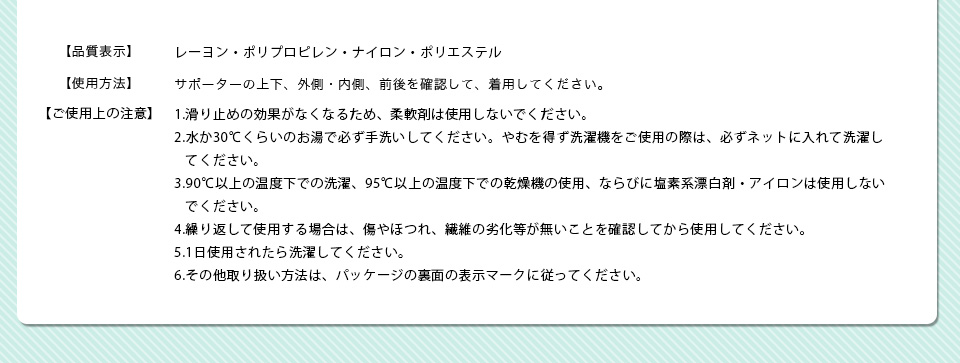 【品質表示】 レーヨン・ポリプロピレン・ナイロン・ポリエステル

【使用方法】 サポーターの上下、外側・内側、前後を確認して、着用してください。

【ご使用上の注意】 1.滑り止めの効果がなくなるため、柔軟剤は使用しないでください。
2.水か30℃くらいのお湯で必ず手洗いしてください。やむを得ず洗濯機をご使用の際は、必ずネットに入れて洗濯してください。
3.90℃以上の温度下での洗濯、95℃以上の温度下での乾燥機の使用、ならびに塩素系漂白剤・アイロンは使用しないでください。
4.繰り返して使用する場合は、傷やほつれ、繊維の劣化等が無いことを確認してから使用してください。
5.1日使用されたら洗濯してください。
6.その他取り扱い方法は、パッケージの裏面の表示マークに従ってください。